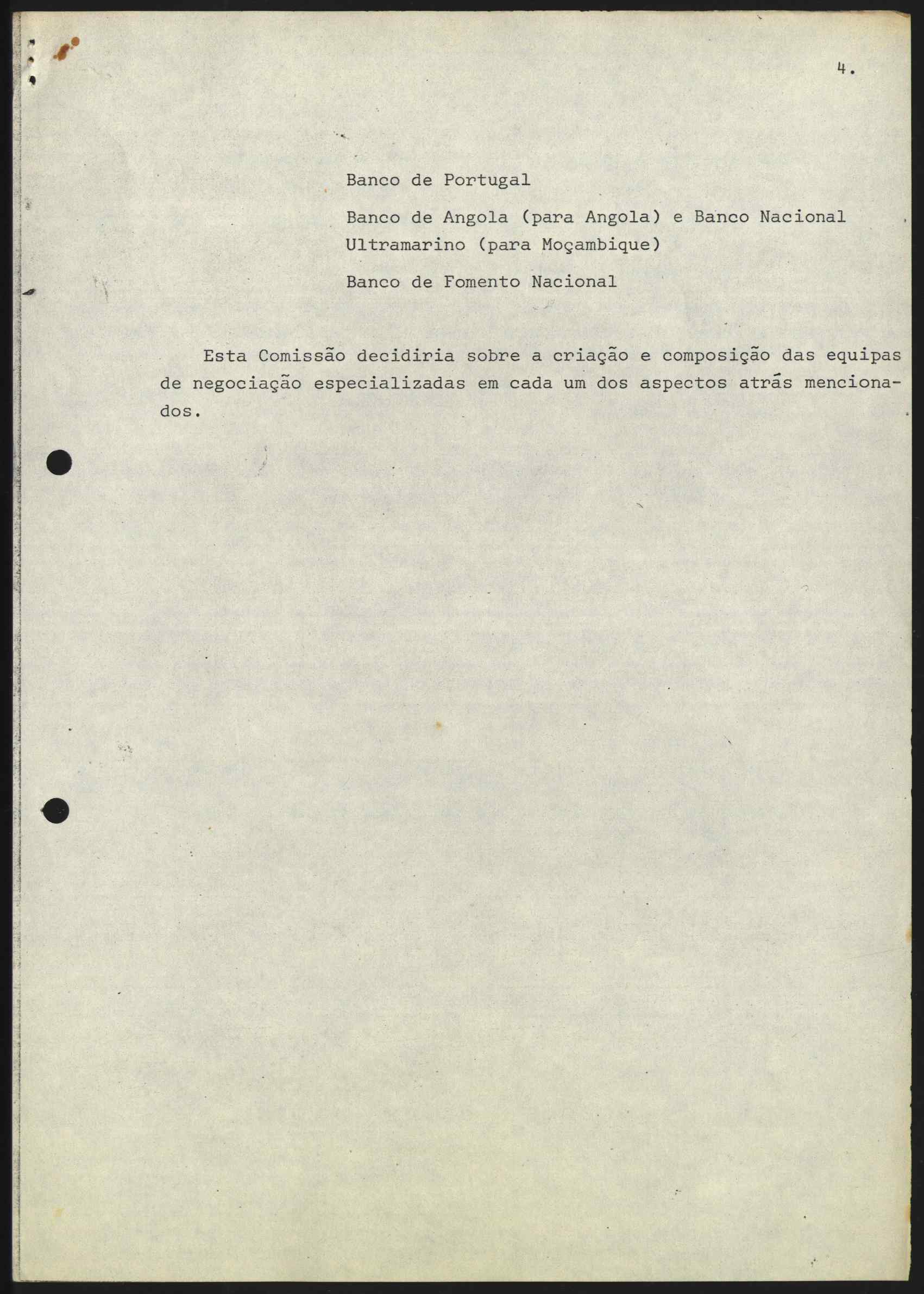 4.

Banco de Portugal

Banco de Angola (para Angola) e Banco Nacional Ultramarino (para Moçambique)

Banco de Fomento Nacional

Esta Comissão decidiria sobre a criação e composição das equipas de negociação especializadas em cada um dos aspectos atrás mencionados.